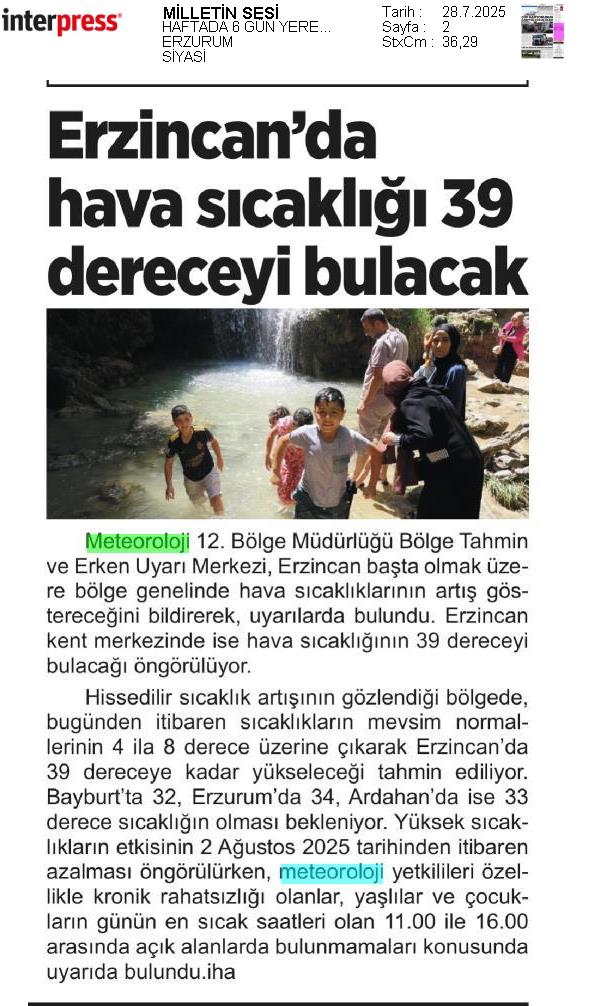 interpress

MİLLETİN SESİ
HAFTADA 6 GÜN YERE...
ERZURUM
SİYASİ

Tarih : 28.7.2025
Sayfa : 2
StxCm : 36,29

Erzincan'da hava sıcaklığı 39 dereceyi bulacak

Meteoroloji 12. Bölge Müdürlüğü Bölge Tahmin ve Erken Uyarı Merkezi, Erzincan başta olmak üzere bölge genelinde hava sıcaklıklarının artış göstereceğini bildirerek, uyarılarda bulundu. Erzincan kent merkezinde ise hava sıcaklığının 39 dereceyi bulacağı öngörülüyor.

Hissedilir sıcaklık artışının gözlendiği bölgede, bugünden itibaren sıcaklıkların mevsim normallerinin 4 ila 8 derece üzerine çıkarak Erzincan'da 39 dereceye kadar yükseleceği tahmin ediliyor. Bayburt'ta 32, Erzurum'da 34, Ardahan'da ise 33 derece sıcaklığın olması bekleniyor. Yüksek sıcaklıkların etkisinin 2 Ağustos 2025 tarihinden itibaren azalması öngörülürken, meteoroloji yetkilileri özellikle kronik rahatsızlığı olanlar, yaşlılar ve çocukların günün en sıcak saatleri olan 11.00 ile 16.00 arasında açık alanlarda bulunmamaları konusunda uyarıda bulundu.iha